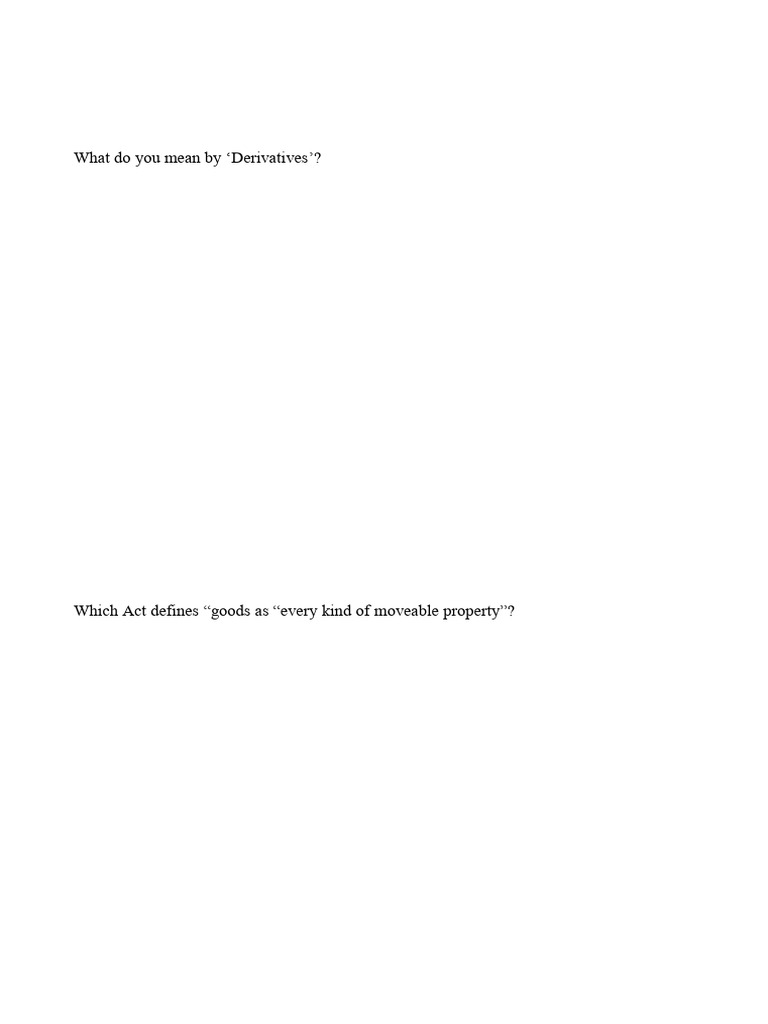 What do you mean by ‘Derivatives’?

Which Act defines “goods as “every kind of moveable property”?